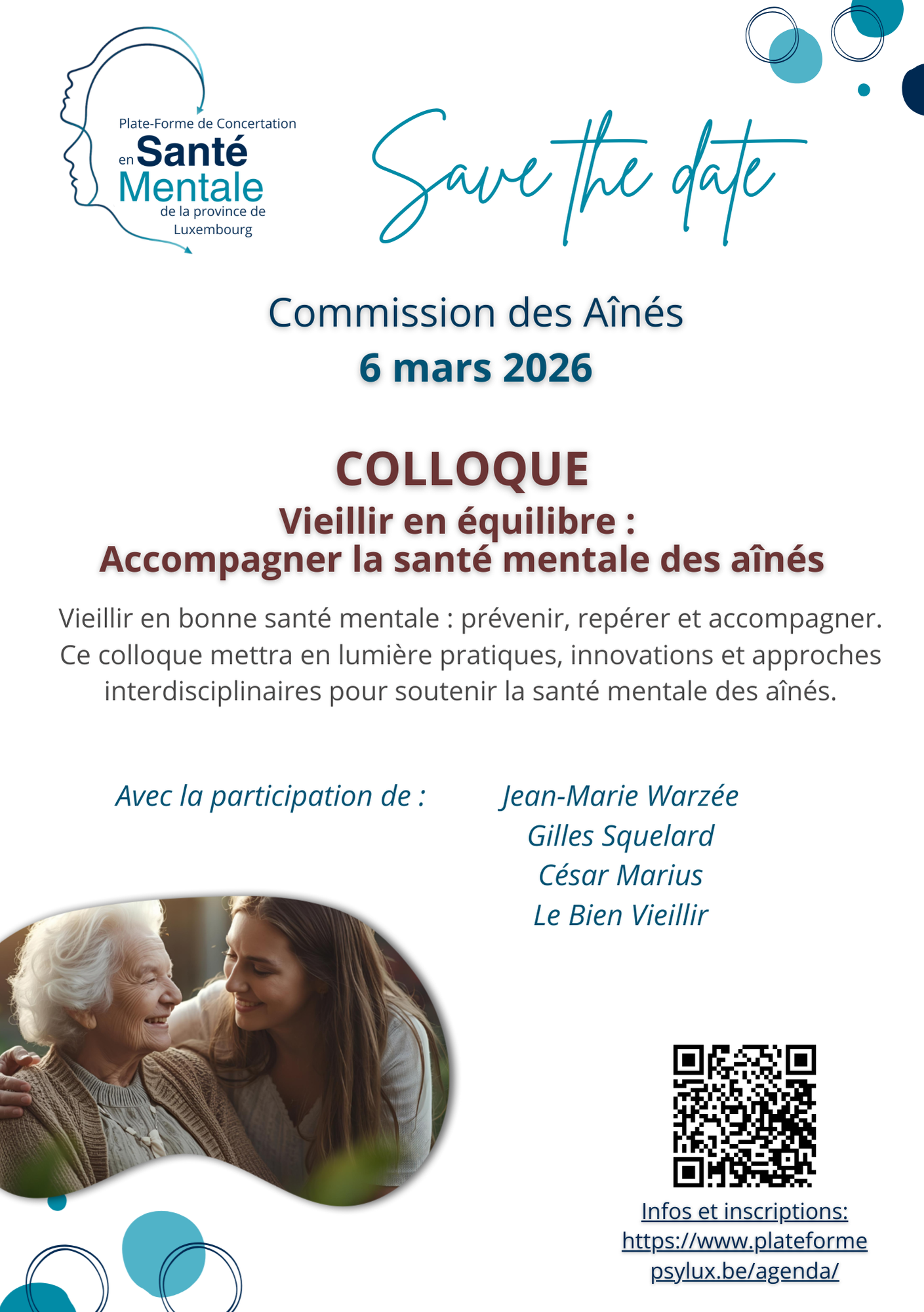 Plate-Forme de Concertation en Santé Mentale de la province de Luxembourg

Save the date

Commission des Aînés
6 mars 2026

COLLOQUE
Vieillir en équilibre :
Accompagner la santé mentale des aînés

Vieillir en bonne santé mentale : prévenir, repérer et accompagner. Ce colloque mettra en lumière pratiques, innovations et approches interdisciplinaires pour soutenir la santé mentale des aînés.

Avec la participation de :

Jean-Marie Warzée
Gilles Squelard
César Marius
Le Bien Vieillir

Infos et inscriptions:
https://www.plateformepsylux.be/agenda/